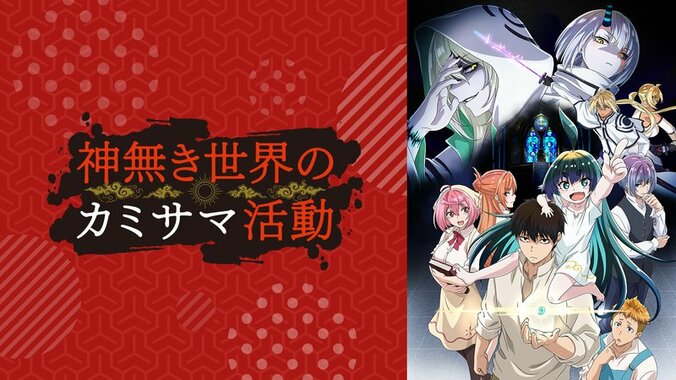 神無き世界の
カミサマ活動